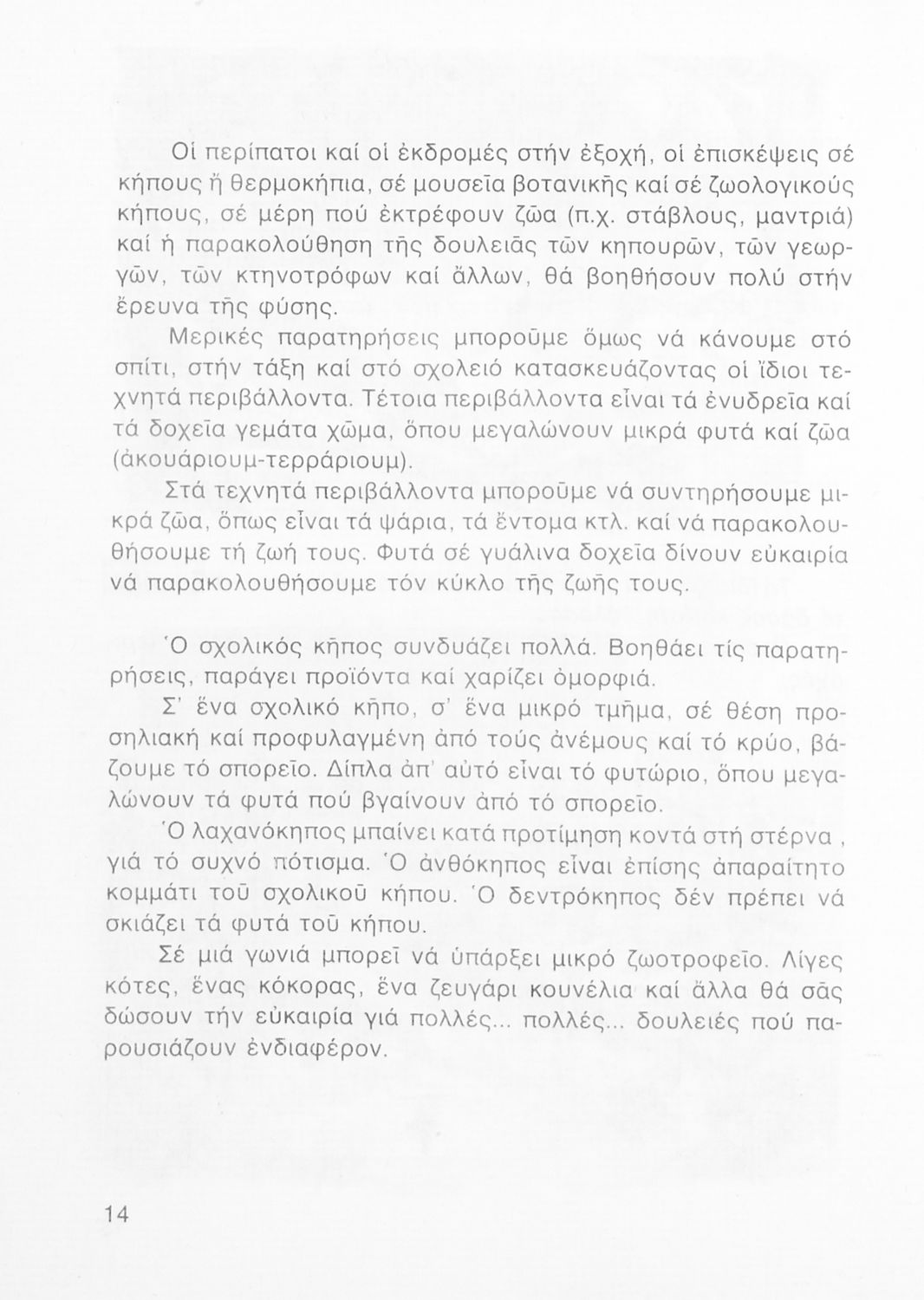 Οἱ περίπατοι καί οἱ ἐκδρομές στήν ἐξοχή, οἱ ἐπισκέψεις σέ κήπους ἤ θερμοκήπια, σέ μουσεῖα βοτανικῆς καί σέ ζωολογικούς κήπους, σέ μέρη πού ἐκτρέφουν ζῶα (π.χ. στάβλους, μαντριά) καί ἡ παρακολούθηση τῆς δουλειᾶς τῶν κηπουρῶν, τῶν γεωργῶν, τῶν κτηνοτρόφων καί ἄλλων, θά βοηθήσουν πολύ στήν ἔρευνα τῆς φύσης.

Μερικές παρατηρήσεις μποροῦμε ὅμως νά κάνουμε στό σπίτι, στήν τάξη καί στό σχολειό κατασκευάζοντας οἱ ἴδιοι τεχνητά περιβάλλοντα. Τέτοια περιβάλλοντα εἶναι τά ἐνυδρεῖα καί τά δοχεῖα γεμάτα χῶμα, ὅπου μεγαλώνουν μικρά φυτά καί ζῶα (ἀκουάριουμ-τερράριουμ).

Στά τεχνητά περιβάλλοντα μποροῦμε νά συντηρήσουμε μικρά ζῶα, ὅπως εἶναι τά ψάρια, τά ἔντομα κτλ. καί νά παρακολουθήσουμε τή ζωή τους. Φυτά σέ γυάλινα δοχεῖα δίνουν εὐκαιρία νά παρακολουθήσουμε τόν κύκλο τῆς ζωῆς τους.

Ὁ σχολικός κῆπος συνδυάζει πολλά. Βοηθάει τίς παρατηρήσεις, παράγει προϊόντα καί χαρίζει ὀμορφιά.

Σ' ἕνα σχολικό κῆπο, σ' ἕνα μικρό τμῆμα, σέ θέση προσηλιακή καί προφυλαγμένη ἀπό τούς ἀνέμους καί τό κρύο, βάζουμε τό σπορεῖο. Δίπλα ἀπ' αὐτό εἶναι τό φυτώριο, ὅπου μεγαλώνουν τά φυτά πού βγαίνουν ἀπό τό σπορεῖο.

Ὁ λαχανόκηπος μπαίνει κατά προτίμηση κοντά στή στέρνα , γιά τό συχνό πότισμα. Ὁ ἀνθόκηπος εἶναι ἐπίσης ἀπαραίτητο κομμάτι τοῦ σχολικοῦ κήπου. Ὁ δεντρόκηπος δέν πρέπει νά σκιάζει τά φυτά τοῦ κήπου.

Σέ μιά γωνιά μπορεῖ νά ὑπάρξει μικρό ζωοτροφεῖο. Λίγες κότες, ἕνας κόκορας, ἕνα ζευγάρι κουνέλια καί ἄλλα θά σᾶς δώσουν τήν εὐκαιρία γιά πολλές... πολλές... δουλειές πού παρουσιάζουν ἐνδιαφέρον.

14